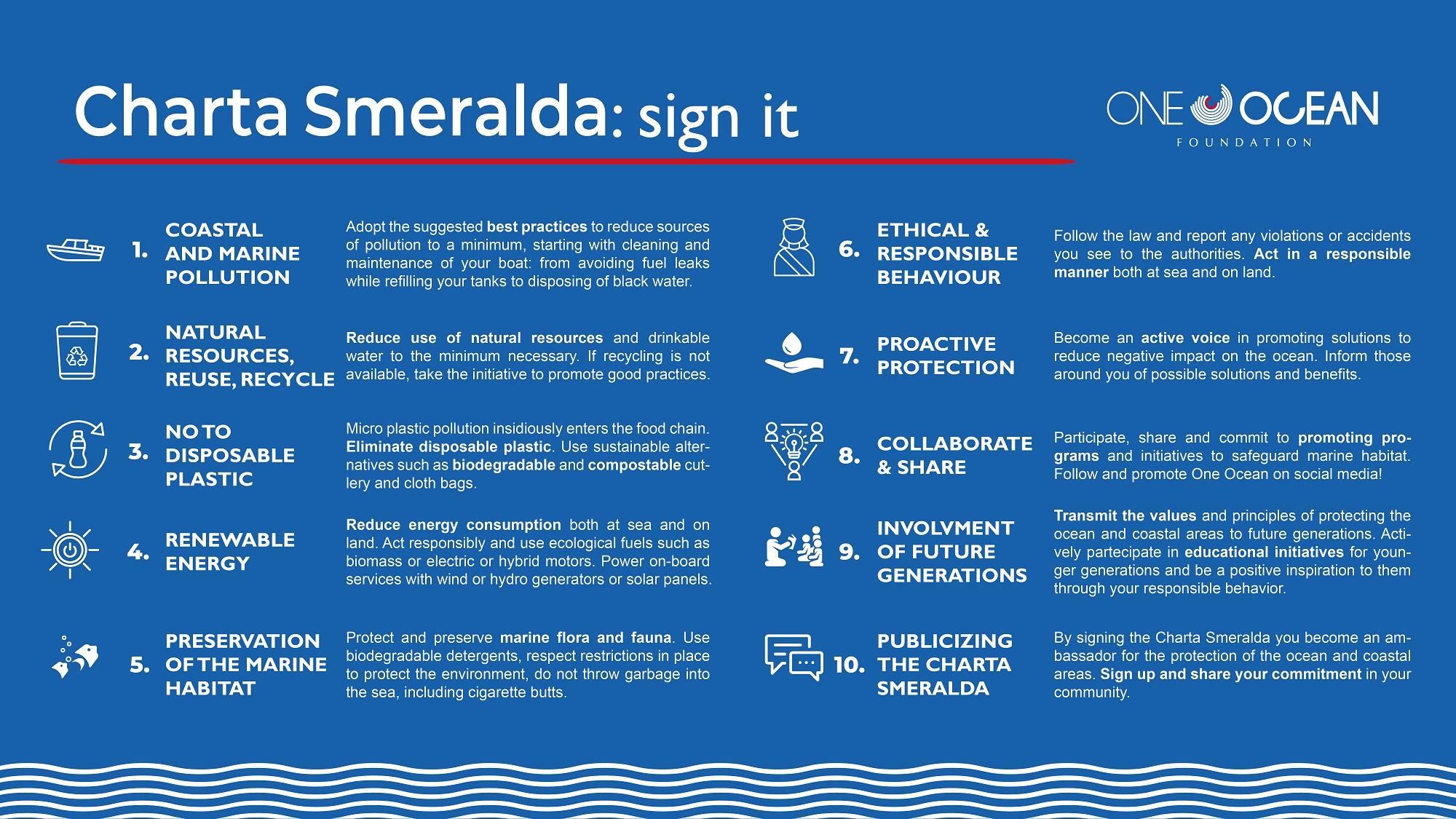 Charta Smeralda: sign it

ONE OCEAN FOUNDATION

1. COASTAL AND MARINE POLLUTION

Adopt the suggested best practices to reduce sources of pollution to a minimum, starting with cleaning and maintenance of your boat: from avoiding fuel leaks while refilling your tanks to disposing of black water.

2. NATURAL RESOURCES, REUSE, RECYCLE

Reduce use of natural resources and drinkable water to the minimum necessary. If recycling is not available, take the initiative to promote good practices.

3. NO TO DISPOSABLE PLASTIC

Micro plastic pollution insidiously enters the food chain. Eliminate disposable plastic. Use sustainable alternatives such as biodegradable and compostable cutlery and cloth bags.

4. RENEWABLE ENERGY

Reduce energy consumption both at sea and on land. Act responsibly and use ecological fuels such as biomass or electric or hybrid motors. Power on-board services with wind or hydro generators or solar panels.

5. PRESERVATION OF THE MARINE HABITAT

Protect and preserve marine flora and fauna. Use biodegradable detergents, respect restrictions in place to protect the environment, do not throw garbage into the sea, including cigarette butts.

6. ETHICAL & RESPONSIBLE BEHAVIOUR

Follow the law and report any violations or accidents you see to the authorities. Act in a responsible manner both at sea and on land.

7. PROACTIVE PROTECTION

Become an active voice in promoting solutions to reduce negative impact on the ocean. Inform those around you of possible solutions and benefits.

8. COLLABORATE & SHARE

Participate, share and commit to promoting programs and initiatives to safeguard marine habitat. Follow and promote One Ocean on social media!

9. INVOLVMENT OF FUTURE GENERATIONS

Transmit the values and principles of protecting the ocean and coastal areas to future generations. Actively partecipate in educational initiatives for younger generations and be a positive inspiration to them through your responsible behavior.

10. PUBLICIZING THE CHARTA SMERALDA

By signing the Charta Smeralda you become an ambassador for the protection of the ocean and coastal areas. Sign up and share your commitment in your community.